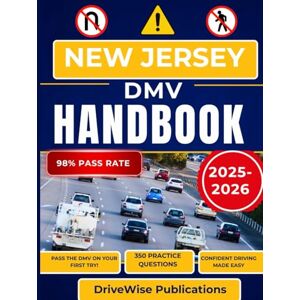 NEW JERSEY

DMV

HANDBOOK

98% PASS RATE

2025-2026

PASS THE DMV ON YOUR FIRST TRY!

350 PRACTICE QUESTIONS

CONFIDENT DRIVING MADE EASY

DriveWise Publications